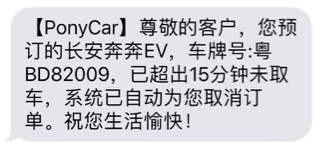 【PonyCar】尊敬的客户，您预订的长安奔奔EV，车牌号:粤BD82009，已超出15分钟未取车，系统已自动为您取消订单。祝您生活愉快！